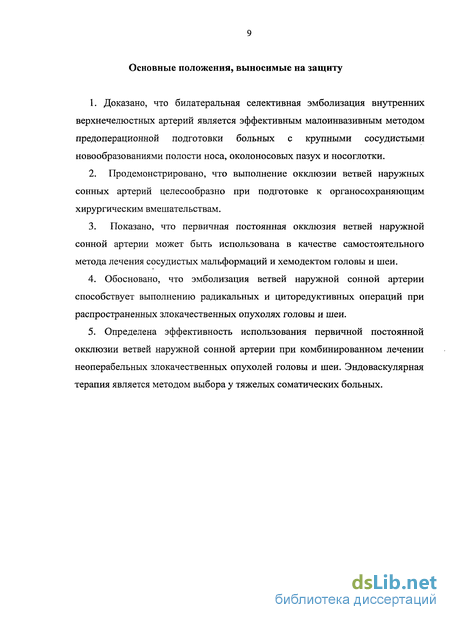 9

Основные положения, выносимые на защиту

1. Доказано, что билатеральная селективная эмболизация внутренних верхнечелюстных артерий является эффективным малоинвазивным методом предоперационной подготовки больных с крупными сосудистыми новообразованиями полости носа, околоносовых пазух и носоглотки.

2. Продемонстрировано, что выполнение окклюзии ветвей наружных сонных артерий целесообразно при подготовке к органосохраняющим хирургическим вмешательствам.

3. Показано, что первичная постоянная окклюзия ветвей наружной сонной артерии может быть использована в качестве самостоятельного метода лечения сосудистых мальформаций и хемодектом головы и шеи.

4. Обосновано, что эмболизация ветвей наружной сонной артерии способствует выполнению радикальных и циторедуктивных операций при распространенных злокачественных опухолях головы и шеи.

5. Определена эффективность использования первичной постоянной окклюзии ветвей наружной сонной артерии при комбинированном лечении неоперабельных злокачественных опухолей головы и шеи. Эндоваскулярная терапия является методом выбора у тяжелых соматических больных.

dsLib.net
библиотека диссертаций